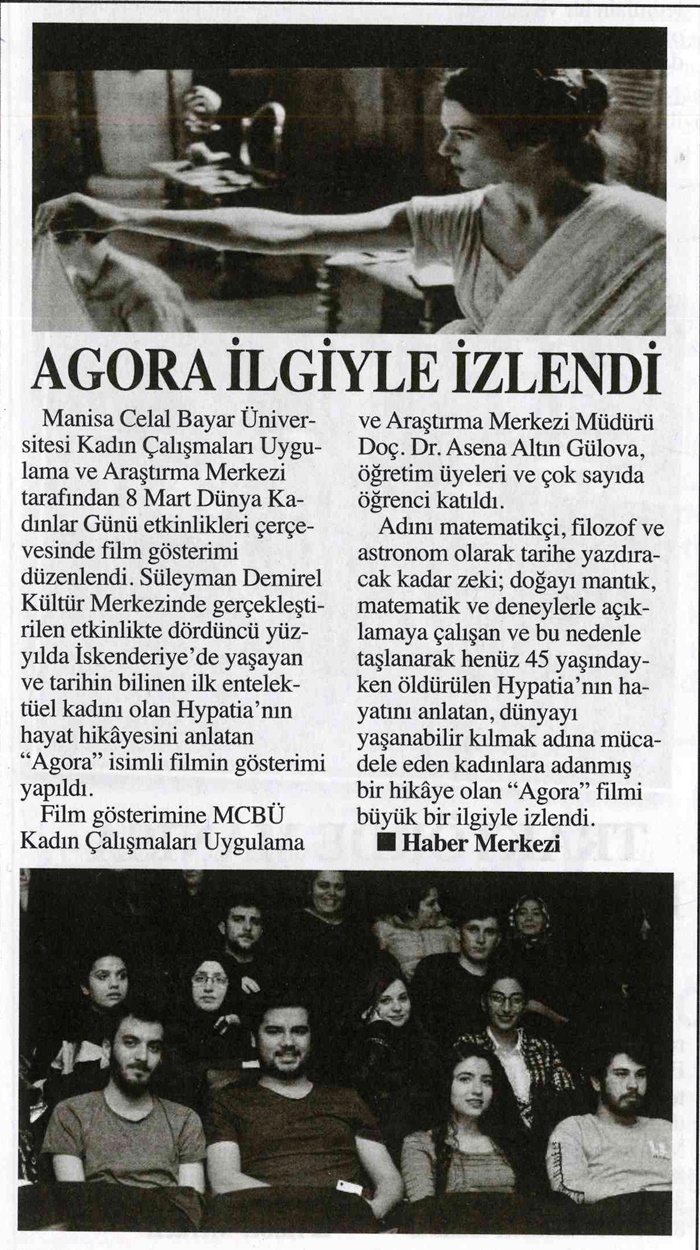 AGORA İLGİYLE İZLENDİ

Manisa Celal Bayar Üniversitesi Kadın Çalışmaları Uygulama ve Araştırma Merkezi tarafından 8 Mart Dünya Kadınlar Günü etkinlikleri çerçevesinde film gösterimi düzenlendi. Süleyman Demirel Kültür Merkezinde gerçekleştirilen etkinlikte dördüncü yüzyılda İskenderiye'de yaşayan ve tarihin bilinen ilk entelektüel kadını olan Hypatia'nın hayat hikâyesini anlatan "Agora" isimli filmin gösterimi yapıldı.

Film gösterimine MCBÜ Kadın Çalışmaları Uygulama ve Araştırma Merkezi Müdürü Doç. Dr. Asena Altın Gülova, öğretim üyeleri ve çok sayıda öğrenci katıldı.

Adını matematikçi, filozof ve astronom olarak tarihe yazdıracak kadar zeki; doğayı mantık, matematik ve deneylerle açıklamaya çalışan ve bu nedenle taşlanarak henüz 45 yaşındayken öldürülen Hypatia'nın hayatını anlatan, dünyayı yaşanabilir kılmak adına mücadele eden kadınlara adanmış bir hikâye olan "Agora" filmi büyük bir ilgiyle izlendi.

■ Haber Merkezi